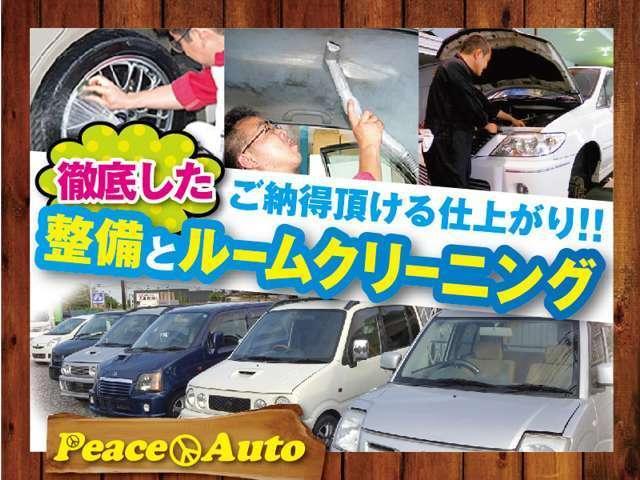 徹底した
ご納得頂ける仕上がり!!
整備とルームクリーニング

Peace Auto